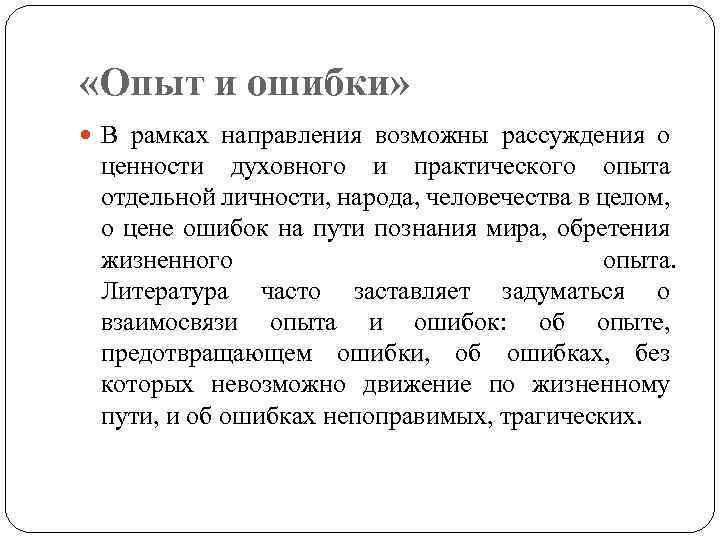 «Опыт и ошибки»

В рамках направления возможны рассуждения о ценности духовного и практического опыта отдельной личности, народа, человечества в целом, о цене ошибок на пути познания мира, обретения жизненного опыта. Литература часто заставляет задуматься о взаимосвязи опыта и ошибок: об опыте, предотвращающем ошибки, об ошибках, без которых невозможно движение по жизненному пути, и об ошибках непоправимых, трагических.